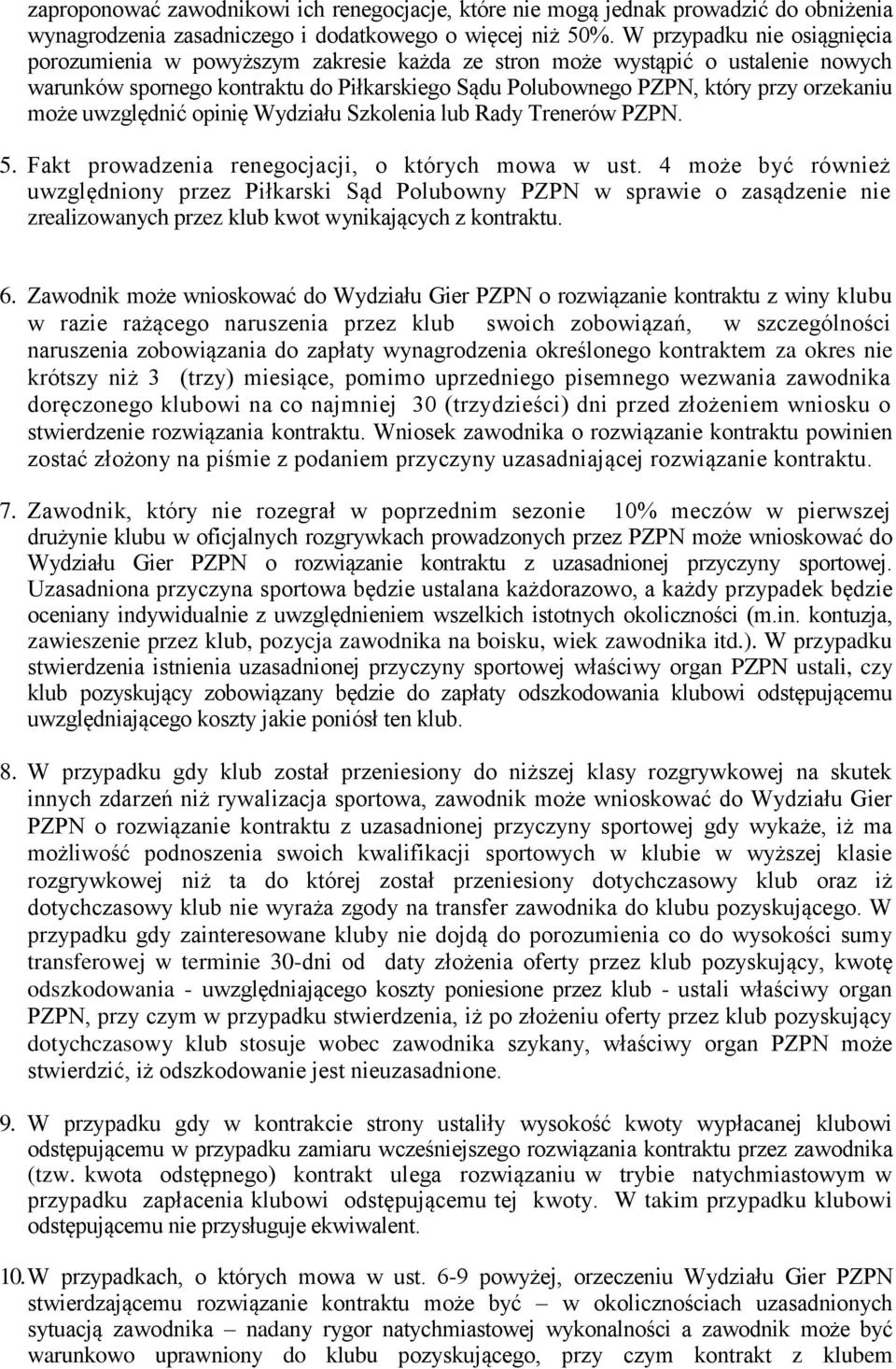 zaproponować zawodnikowi ich renegocjacje, które nie mogą jednak prowadzić do obniżenia wynagrodzenia zasadniczego i dodatkowego o więcej niż 50%. W przypadku nie osiągnięcia porozumienia w powyższym zakresie każda ze stron może wystąpić o ustalenie nowych warunków spornego kontraktu do Piłkarskiego Sądu Polubownego PZPN, który przy orzekaniu może uwzględnić opinię Wydziału Szkolenia lub Rady Trenerów PZPN.

5. Fakt prowadzenia renegocjacji, o których mowa w ust. 4 może być również uwzględniony przez Piłkarski Sąd Polubowny PZPN w sprawie o zasądzenie nie zrealizowanych przez klub kwot wynikających z kontraktu.

6. Zawodnik może wnioskować do Wydziału Gier PZPN o rozwiązanie kontraktu z winy klubu w razie rażącego naruszenia przez klub swoich zobowiązań, w szczególności naruszenia zobowiązania do zapłaty wynagrodzenia określonego kontraktem za okres nie krótszy niż 3 (trzy) miesiące, pomimo uprzedniego pisemnego wezwania zawodnika doręczonego klubowi na co najmniej 30 (trzydzieści) dni przed złożeniem wniosku o stwierdzenie rozwiązania kontraktu. Wniosek zawodnika o rozwiązanie kontraktu powinien zostać złożony na piśmie z podaniem przyczyny uzasadniającej rozwiązanie kontraktu.

7. Zawodnik, który nie rozegrał w poprzednim sezonie 10% meczów w pierwszej drużynie klubu w oficjalnych rozgrywkach prowadzonych przez PZPN może wnioskować do Wydziału Gier PZPN o rozwiązanie kontraktu z uzasadnionej przyczyny sportowej. Uzasadniona przyczyna sportowa będzie ustalana każdorazowo, a każdy przypadek będzie oceniany indywidualnie z uwzględnieniem wszelkich istotnych okoliczności (m.in. kontuzja, zawieszenie przez klub, pozycja zawodnika na boisku, wiek zawodnika itd.). W przypadku stwierdzenia istnienia uzasadnionej przyczyny sportowej właściwy organ PZPN ustali, czy klub pozyskujący zobowiązany będzie do zapłaty odszkodowania klubowi odstępującemu uwzględniającego koszty jakie poniósł ten klub.

8. W przypadku gdy klub został przeniesiony do niższej klasy rozgrywkowej na skutek innych zdarzeń niż rywalizacja sportowa, zawodnik może wnioskować do Wydziału Gier PZPN o rozwiązanie kontraktu z uzasadnionej przyczyny sportowej gdy wykaże, iż ma możliwość podnoszenia swoich kwalifikacji sportowych w klubie w wyższej klasie rozgrywkowej niż ta do której został przeniesiony dotychczasowy klub oraz iż dotychczasowy klub nie wyraża zgody na transfer zawodnika do klubu pozyskującego. W przypadku gdy zainteresowane kluby nie dojdą do porozumienia co do wysokości sumy transferowej w terminie 30-dni od daty złożenia oferty przez klub pozyskujący, kwotę odszkodowania - uwzględniającego koszty poniesione przez klub - ustali właściwy organ PZPN, przy czym w przypadku stwierdzenia, iż po złożeniu oferty przez klub pozyskujący dotychczasowy klub stosuje wobec zawodnika szykany, właściwy organ PZPN może stwierdzić, iż odszkodowanie jest nieuzasadnione.

9. W przypadku gdy w kontrakcie strony ustaliły wysokość kwoty wypłacanej klubowi odstępującemu w przypadku zamiaru wcześniejszego rozwiązania kontraktu przez zawodnika (tzw. kwota odstępnego) kontrakt ulega rozwiązaniu w trybie natychmiastowym w przypadku zapłacenia klubowi odstępującemu tej kwoty. W takim przypadku klubowi odstępującemu nie przysługuje ekwiwalent.

10. W przypadkach, o których mowa w ust. 6-9 powyżej, orzeczeniu Wydziału Gier PZPN stwierdzającemu rozwiązanie kontraktu może być – w okolicznościach uzasadnionych sytuacją zawodnika – nadany rygor natychmiastowej wykonalności a zawodnik może być warunkowo uprawniony do klubu pozyskującego, przy czym kontrakt z klubem